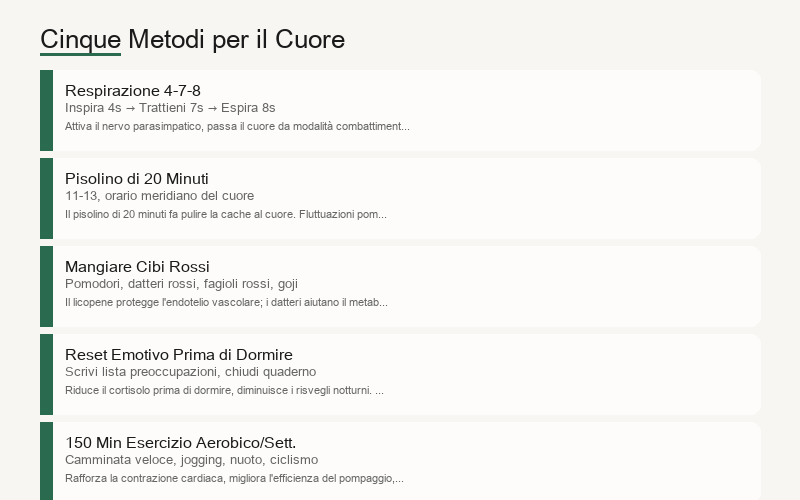 Cinque Metodi per il Cuore

Respirazione 4-7-8
Inspira 4s → Trattieni 7s → Espira 8s
Attiva il nervo parasimpatico, passa il cuore da modalità combattiment...

Pisolino di 20 Minuti
11-13, orario meridiano del cuore
Il pisolino di 20 minuti fa pulire la cache al cuore. Fluttuazioni pom...

Mangiare Cibi Rossi
Pomodori, datteri rossi, fagioli rossi, goji
Il licopene protegge l'endotelio vascolare; i datteri aiutano il metab...

Reset Emotivo Prima di Dormire
Scrivi lista preoccupazioni, chiudi quaderno
Riduce il cortisolo prima di dormire, diminuisce i risvegli notturni. ...

150 Min Esercizio Aerobico/Sett.
Camminata veloce, jogging, nuoto, ciclismo
Rafforza la contrazione cardiaca, migliora l'efficienza del pompaggio,...